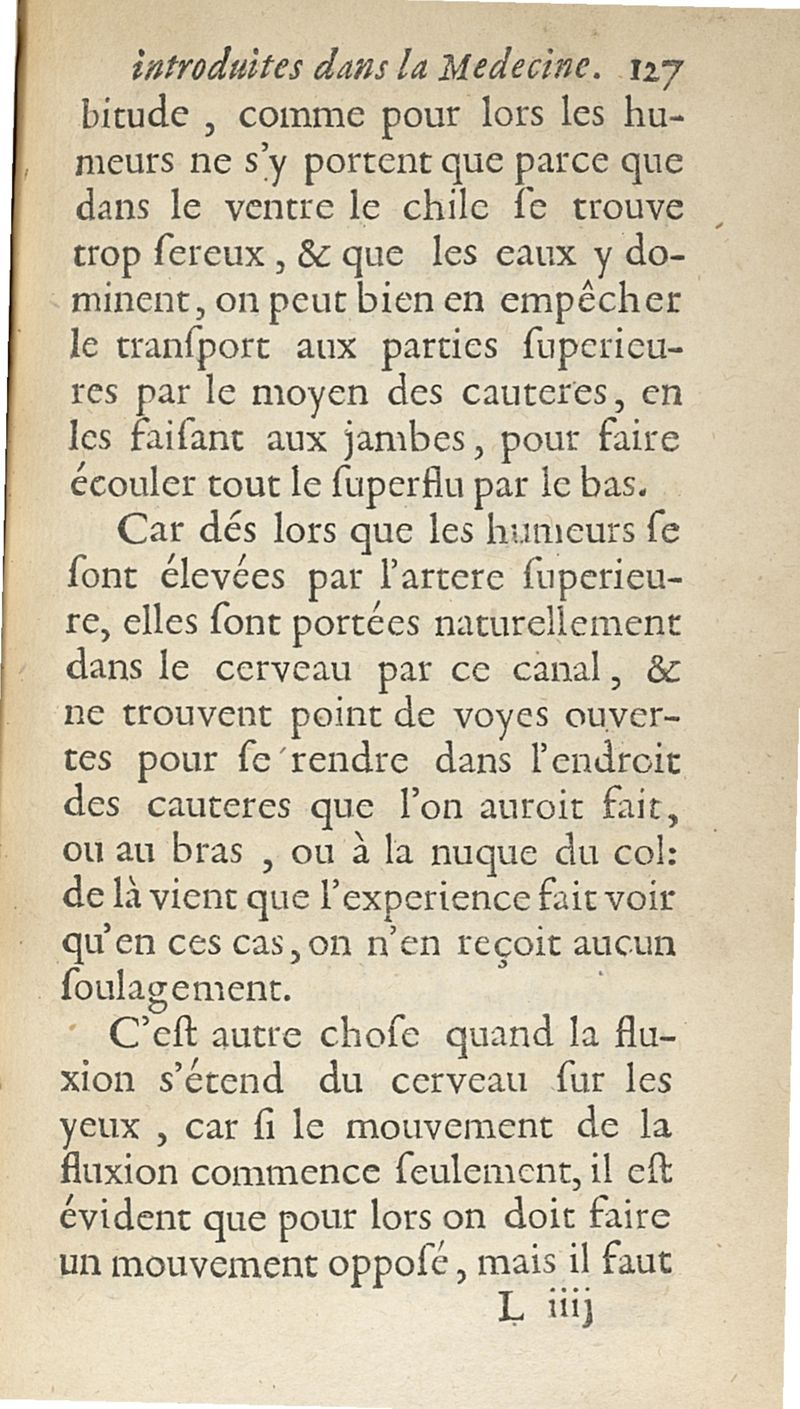 introduites dans la Medecine. 127

bitude, comme pour lors les humeurs ne s'y portent que parce que dans le ventre le chile ſe trouve trop ſereux, & que les eaux y dominent, on peut bien en empêcher le tranſport aux parties ſuperieures par le moyen des cauteres, en les faiſant aux jambes, pour faire écouler tout le ſuperflu par le bas.

Car dés lors que les humeurs ſe ſont élevées par l'artere ſuperieure, elles ſont portées naturellement dans le cerveau par ce canal, & ne trouvent point de voyes ouvertes pour ſe rendre dans l'endroit des cauteres que l'on auroit fait, ou au bras, ou à la nuque du col: de là vient que l'experience fait voir qu'en ces cas, on n'en reçoit aucun ſoulagement.

C'eſt autre choſe quand la fluxion s'étend du cerveau ſur les yeux, car ſi le mouvement de la fluxion commence ſeulement, il eſt évident que pour lors on doit faire un mouvement oppoſé, mais il faut

L iiij